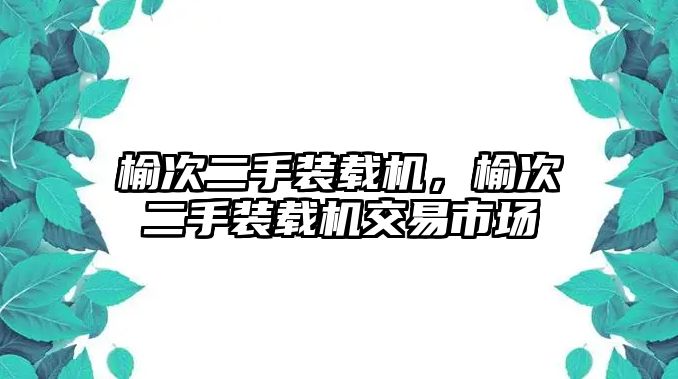 榆次二手装载机，榆次二手装载机交易市场